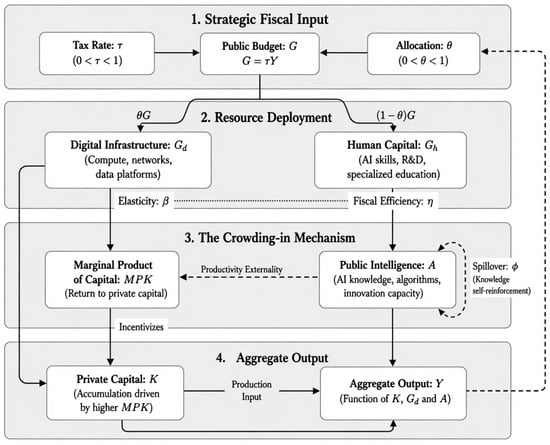 1. Strategic Fiscal Input

Tax Rate: $\tau$
$(0 < \tau < 1)$

Public Budget: $G$
$G = \tau Y$

Allocation: $\theta$
$(0 < \theta < 1)$

$\theta G$

2. Resource Deployment

$(1 - \theta)G$

Digital Infrastructure: $G_d$
(Compute, networks, data platforms)

Human Capital: $G_h$
(AI skills, R&D, specialized education)

Elasticity: $\beta$

Fiscal Efficiency: $\eta$

3. The Crowding-in Mechanism

Marginal Product of Capital: $MPK$
(Return to private capital)

Productivity Externality

Public Intelligence: $A$
(AI knowledge, algorithms, innovation capacity)

Spillover: $\phi$
(Knowledge self-reinforcement)

Incentivizes

4. Aggregate Output

Private Capital: $K$
(Accumulation driven by higher $MPK$)

Production Input

Aggregate Output: $Y$
(Function of $K$, $G_d$ and $A$)